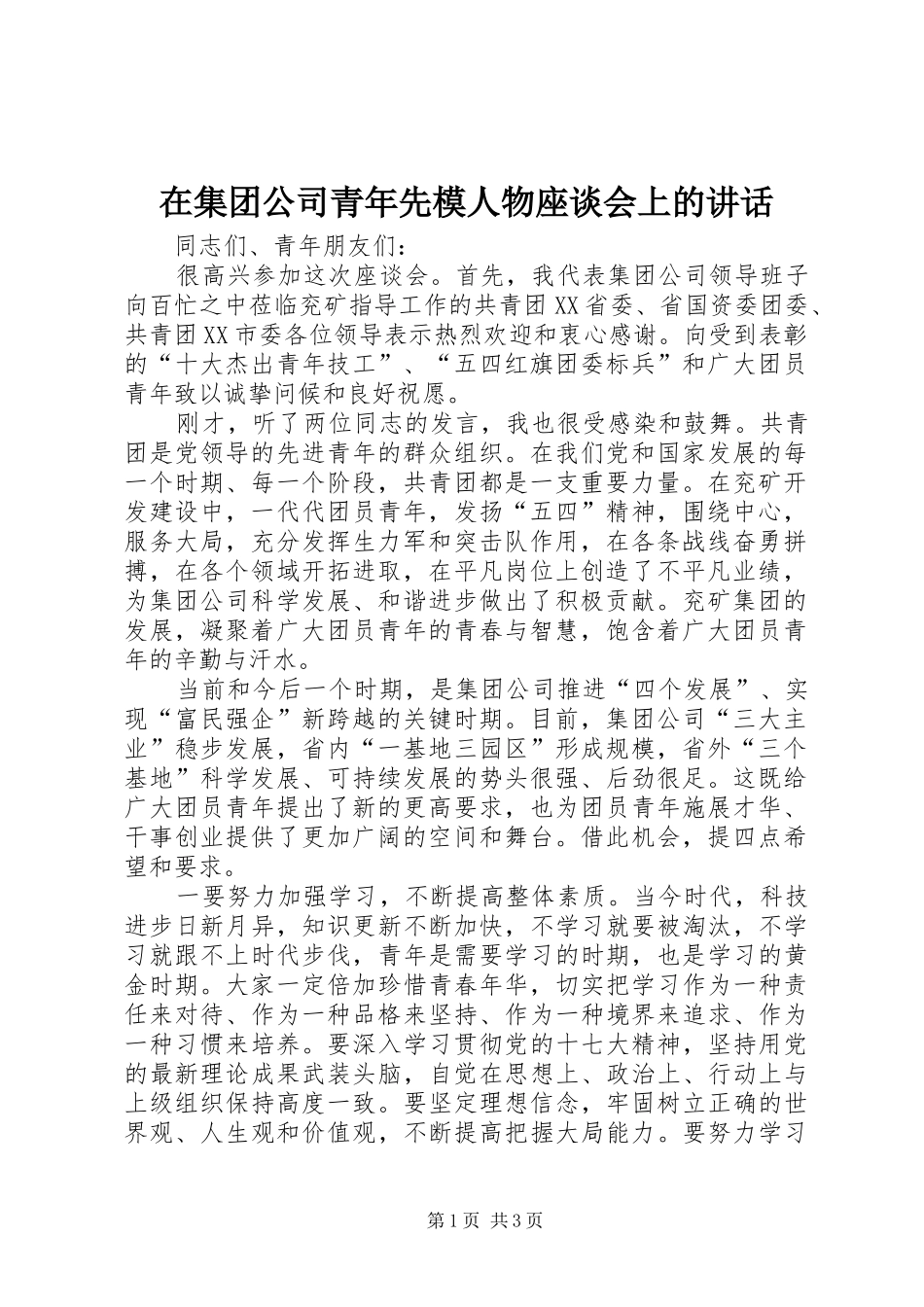 在集团公司青年先模人物座谈会上的讲话

同志们、青年朋友们：

很高兴参加这次座谈会。首先，我代表集团公司领导班子向百忙之中莅临兖矿指导工作的共青团XX省委、省国资委团委、共青团XX市委各位领导表示热烈欢迎和衷心感谢。向受到表彰的“十大杰出青年技工”、“五四红旗团委标兵”和广大团员青年致以诚挚问候和良好祝愿。

刚才，听了两位同志的发言，我也很受感染和鼓舞。共青团是党领导的先进青年的群众组织。在我们党和国家发展的每一个时期、每一个阶段，共青团都是一支重要力量。在兖矿开发建设中，一代代团员青年，发扬“五四”精神，围绕中心，服务大局，充分发挥生力军和突击队作用，在各条战线奋勇拼搏，在各个领域开拓进取，在平凡岗位上创造了不平凡业绩，为集团公司科学发展、和谐进步做出了积极贡献。兖矿集团的发展，凝聚着广大团员青年的青春与智慧，饱含着广大团员青年的辛勤与汗水。

当前和今后一个时期，是集团公司推进“四个发展”、实现“富民强企”新跨越的关键时期。目前，集团公司“三大主业”稳步发展，省内“一基地三园区”形成规模，省外“三个基地”科学发展、可持续发展的势头很强、后劲很足。这既给广大团员青年提出了新的更高要求，也为团员青年施展才华、干事创业提供了更加广阔的空间和舞台。借此机会，提四点希望和要求。

一要努力加强学习，不断提高整体素质。当今时代，科技进步日新月异，知识更新不断加快，不学习就要被淘汰，不学习就跟不上时代步伐，青年是需要学习的时期，也是学习的黄金时期。大家一定倍加珍惜青春年华，切实把学习作为一种责任来对待、作为一种品格来坚持、作为一种境界来追求、作为一种习惯来培养。要深入学习贯彻党的十七大精神，坚持用党的最新理论成果武装头脑，自觉在思想上、政治上、行动上与上级组织保持高度一致。要坚定理想信念，牢固树立正确的世界观、人生观和价值观，不断提高把握大局能力。要努力学习

第1页 共3页